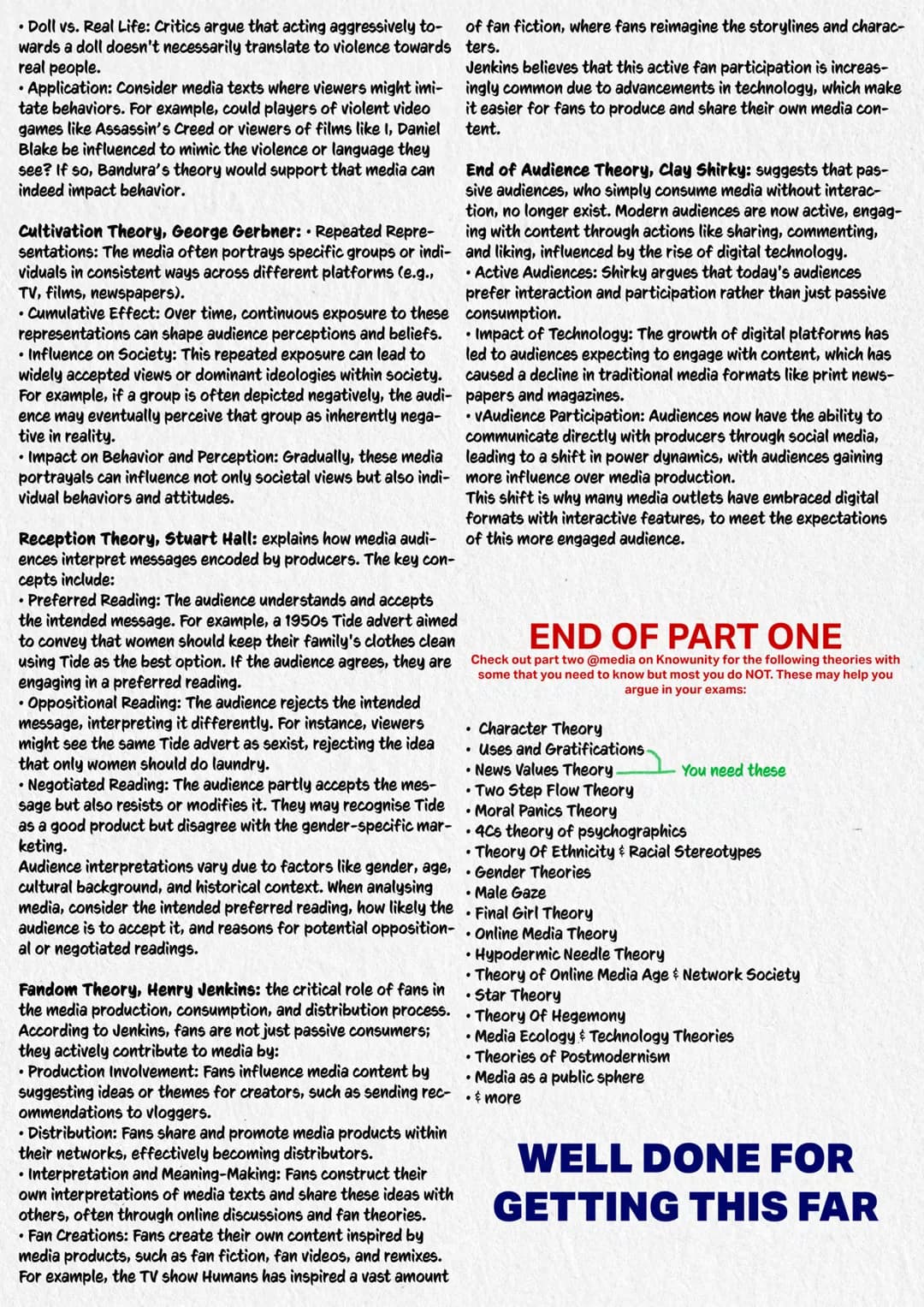 • Doll vs. Real Life: Critics argue that acting aggressively towards a doll doesn't necessarily translate to violence towards real people.
• Application: Consider media texts where viewers might imitate behaviors. For example, could players of violent video games like Assassin's Creed or viewers of films like I, Daniel Blake be influenced to mimic the violence or language they see? If so, Bandura's theory would support that media can indeed impact behavior.

Cultivation Theory, George Gerbner: • Repeated Representations: The media often portrays specific groups or individuals in consistent ways across different platforms (e.g., TV, films, newspapers).
• Cumulative Effect: Over time, continuous exposure to these representations can shape audience perceptions and beliefs.
• Influence on Society: This repeated exposure can lead to widely accepted views or dominant ideologies within society. For example, if a group is often depicted negatively, the audience may eventually perceive that group as inherently negative in reality.
• Impact on Behavior and Perception: Gradually, these media portrayals can influence not only societal views but also individual behaviors and attitudes.

Reception Theory, Stuart Hall: explains how media audiences interpret messages encoded by producers. The key concepts include:
• Preferred Reading: The audience understands and accepts the intended message. For example, a 1950s Tide advert aimed to convey that women should keep their family's clothes clean using Tide as the best option. If the audience agrees, they are engaging in a preferred reading.
• Oppositional Reading: The audience rejects the intended message, interpreting it differently. For instance, viewers might see the same Tide advert as sexist, rejecting the idea that only women should do laundry.
• Negotiated Reading: The audience partly accepts the message but also resists or modifies it. They may recognise Tide as a good product but disagree with the gender-specific marketing.
Audience interpretations vary due to factors like gender, age, cultural background, and historical context. When analysing media, consider the intended preferred reading, how likely the audience is to accept it, and reasons for potential oppositional or negotiated readings.

Fandom Theory, Henry Jenkins: the critical role of fans in the media production, consumption, and distribution process. According to Jenkins, fans are not just passive consumers; they actively contribute to media by:
• Production Involvement: Fans influence media content by suggesting ideas or themes for creators, such as sending recommendations to vloggers.
• Distribution: Fans share and promote media products within their networks, effectively becoming distributors.
• Interpretation and Meaning-Making: Fans construct their own interpretations of media texts and share these ideas with others, often through online discussions and fan theories.
• Fan Creations: Fans create their own content inspired by media products, such as fan fiction, fan videos, and remixes. For example, the TV show Humans has inspired a vast amount of fan fiction, where fans reimagine the storylines and characters.
Jenkins believes that this active fan participation is increasingly common due to advancements in technology, which make it easier for fans to produce and share their own media content.

End of Audience Theory, Clay Shirky: suggests that passive audiences, who simply consume media without interaction, no longer exist. Modern audiences are now active, engaging with content through actions like sharing, commenting, and liking, influenced by the rise of digital technology.
• Active Audiences: Shirky argues that today's audiences prefer interaction and participation rather than just passive consumption.
• Impact of Technology: The growth of digital platforms has led to audiences expecting to engage with content, which has caused a decline in traditional media formats like print newspapers and magazines.
• vAudience Participation: Audiences now have the ability to communicate directly with producers through social media, leading to a shift in power dynamics, with audiences gaining more influence over media production.
This shift is why many media outlets have embraced digital formats with interactive features, to meet the expectations of this more engaged audience.

END OF PART ONE
Check out part two @media on Knowunity for the following theories with some that you need to know but most you do NOT. These may help you argue in your exams:

• Character Theory
• Uses and Gratifications
• News Values Theory
You need these
• Two Step Flow Theory
• Moral Panics Theory
• 4Cs theory of psychographics
• Theory Of Ethnicity & Racial Stereotypes
• Gender Theories
• Male Gaze
• Final Girl Theory
• Online Media Theory
• Hypodermic Needle Theory
• Theory of Online Media Age & Network Society
• Star Theory
• Theory Of Hegemony
• Media Ecology & Technology Theories
• Theories of Postmodernism
• Media as a public sphere
• & more

WELL DONE FOR GETTING THIS FAR